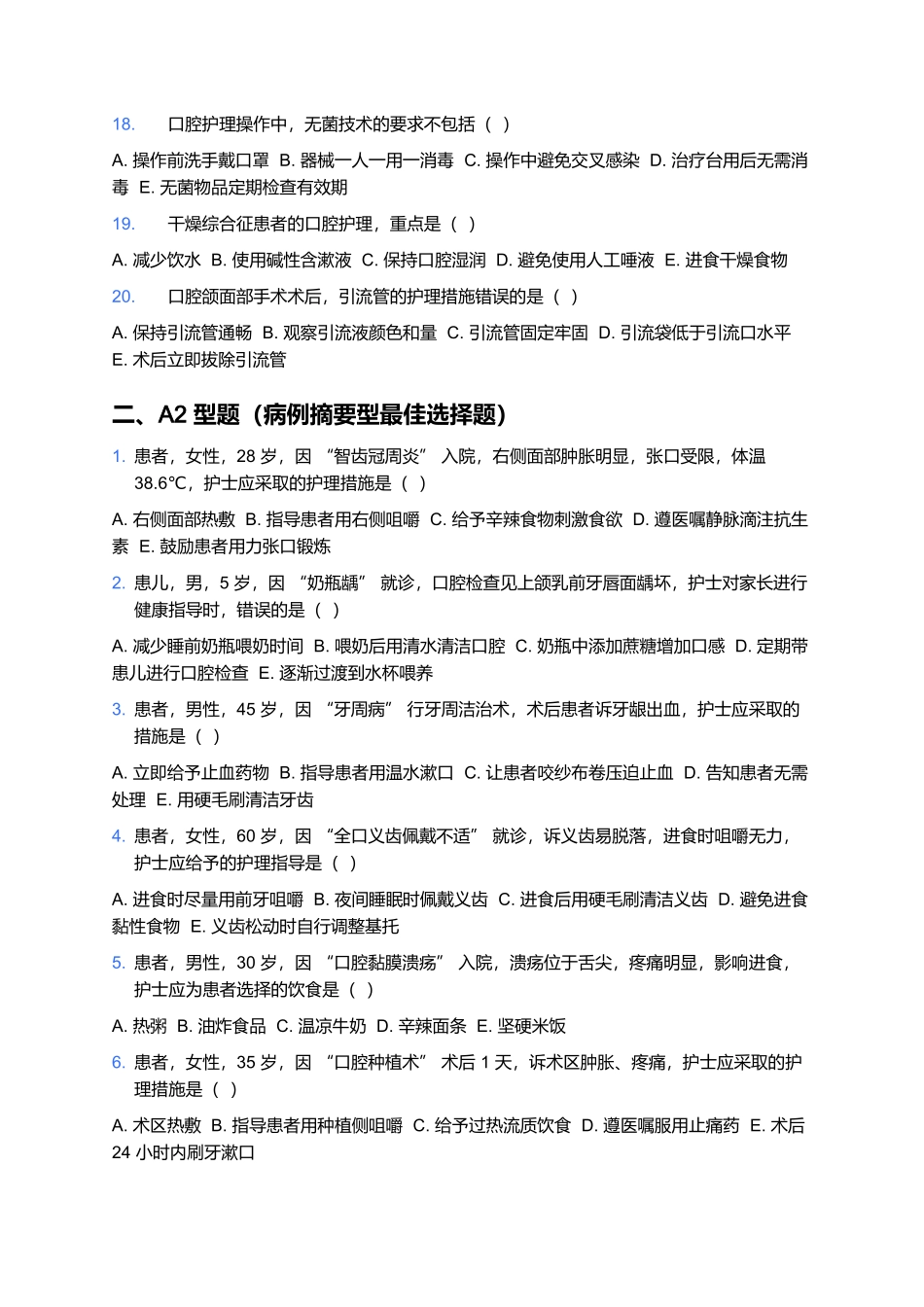 18. 口腔护理操作中，无菌技术的要求不包括（ ）

A. 操作前洗手戴口罩 B. 器械一人一用一消毒 C. 操作中避免交叉感染 D. 治疗台用后无需消毒 E. 无菌物品定期检查有效期

19. 干燥综合征患者的口腔护理，重点是（ ）

A. 减少饮水 B. 使用碱性含漱液 C. 保持口腔湿润 D. 避免使用人工唾液 E. 进食干燥食物

20. 口腔颌面部手术术后，引流管的护理措施错误的是（ ）

A. 保持引流管通畅 B. 观察引流液颜色和量 C. 引流管固定牢固 D. 引流袋低于引流口水平 E. 术后立即拔除引流管

二、A2 型题（病例摘要型最佳选择题）

1. 患者，女性，28 岁，因 “智齿冠周炎” 入院，右侧面部肿胀明显，张口受限，体温 38.6℃，护士应采取的护理措施是（ ）

A. 右侧面部热敷 B. 指导患者用右侧咀嚼 C. 给予辛辣食物刺激食欲 D. 遵医嘱静脉滴注抗生素 E. 鼓励患者用力张口锻炼

2. 患儿，男，5 岁，因 “奶瓶龋” 就诊，口腔检查见上颌乳前牙唇面龋坏，护士对家长进行健康指导时，错误的是（ ）

A. 减少睡前奶瓶喂奶时间 B. 喂奶后用清水清洁口腔 C. 奶瓶中添加蔗糖增加口感 D. 定期带患儿进行口腔检查 E. 逐渐过渡到水杯喂养

3. 患者，男性，45 岁，因 “牙周病” 行牙周洁治术，术后患者诉牙龈出血，护士应采取的措施是（ ）

A. 立即给予止血药物 B. 指导患者用温水漱口 C. 让患者咬纱布卷压迫止血 D. 告知患者无需处理 E. 用硬毛刷清洁牙齿

4. 患者，女性，60 岁，因 “全口义齿佩戴不适” 就诊，诉义齿易脱落，进食时咀嚼无力，护士应给予的护理指导是（ ）

A. 进食时尽量用前牙咀嚼 B. 夜间睡眠时佩戴义齿 C. 进食后用硬毛刷清洁义齿 D. 避免进食黏性食物 E. 义齿松动时自行调整基托

5. 患者，男性，30 岁，因 “口腔黏膜溃疡” 入院，溃疡位于舌尖，疼痛明显，影响进食，护士应为患者选择的饮食是（ ）

A. 热粥 B. 油炸食品 C. 温凉牛奶 D. 辛辣面条 E. 坚硬米饭

6. 患者，女性，35 岁，因 “口腔种植术” 术后 1 天，诉术区肿胀、疼痛，护士应采取的护理措施是（ ）

A. 术区热敷 B. 指导患者用种植侧咀嚼 C. 给予过热流质饮食 D. 遵医嘱服用止痛药 E. 术后 24 小时内刷牙漱口